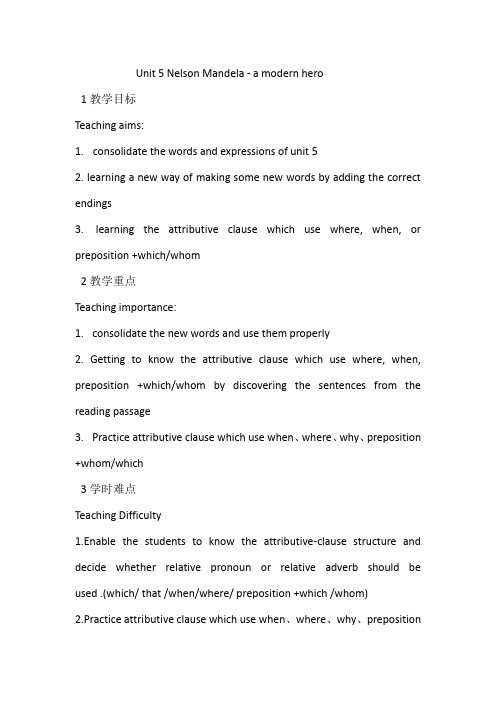 Unit 5 Nelson Mandela - a modern hero

1 教学目标

Teaching aims:

1. consolidate the words and expressions of unit 5

2. learning a new way of making some new words by adding the correct endings

3. learning the attributive clause which use where, when, or preposition +which/whom

2 教学重点

Teaching importance:

1. consolidate the new words and use them properly

2. Getting to know the attributive clause which use where, when, preposition +which/whom by discovering the sentences from the reading passage

3. Practice attributive clause which use when、where、why、preposition +whom/which

3 学时难点

Teaching Difficulty

1.Enable the students to know the attributive-clause structure and decide whether relative pronoun or relative adverb should be used .(which/ that /when/where/ preposition +which /whom)

2.Practice attributive clause which use when、where、why、preposition